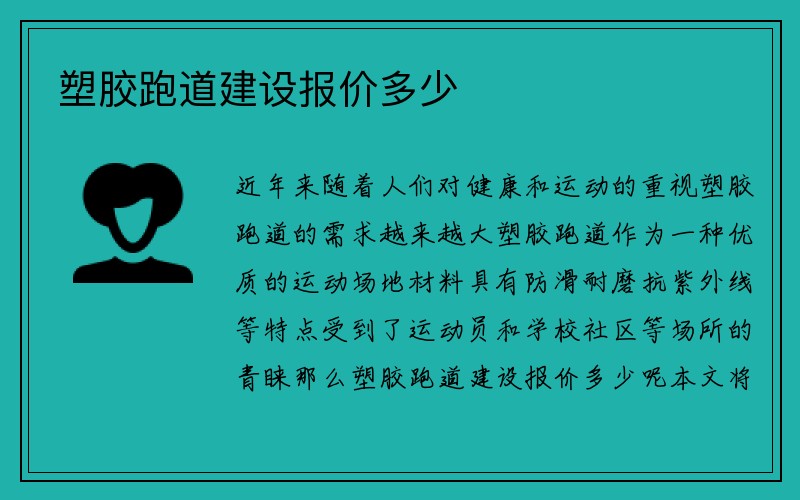 塑胶跑道建设报价多少

近年来随着人们对健康和运动的重视塑胶跑道的需求越来越大塑胶跑道作为一种优质的运动场地材料具有防滑耐磨抗紫外线等特点受到了运动员和学校社区等场所的青睐那么塑胶跑道建设报价多少呢本文将